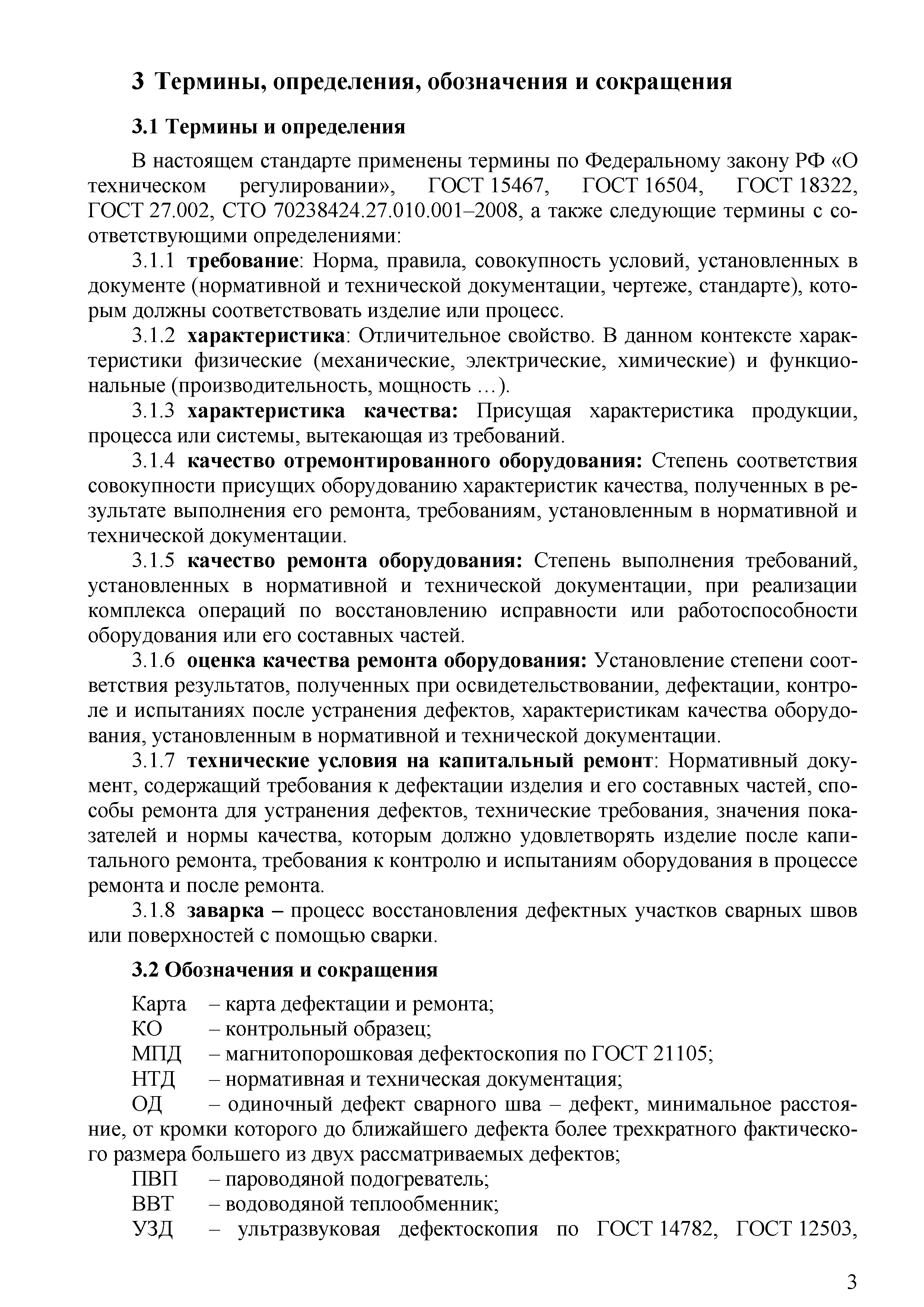 3 Термины, определения, обозначения и сокращения

3.1 Термины и определения

В настоящем стандарте применены термины по Федеральному закону РФ «О техническом регулировании», ГОСТ 15467, ГОСТ 16504, ГОСТ 18322, ГОСТ 27.002, СТО 70238424.27.010.001–2008, а также следующие термины с соответствующими определениями:

3.1.1 требование: Норма, правила, совокупность условий, установленных в документе (нормативной и технической документации, чертеже, стандарте), которым должны соответствовать изделие или процесс.

3.1.2 характеристика: Отличительное свойство. В данном контексте характеристики физические (механические, электрические, химические) и функциональные (производительность, мощность …).

3.1.3 характеристика качества: Присущая характеристика продукции, процесса или системы, вытекающая из требований.

3.1.4 качество отремонтированного оборудования: Степень соответствия совокупности присущих оборудованию характеристик качества, полученных в результате выполнения его ремонта, требованиям, установленным в нормативной и технической документации.

3.1.5 качество ремонта оборудования: Степень выполнения требований, установленных в нормативной и технической документации, при реализации комплекса операций по восстановлению исправности или работоспособности оборудования или его составных частей.

3.1.6 оценка качества ремонта оборудования: Установление степени соответствия результатов, полученных при освидетельствовании, дефектации, контроле и испытаниях после устранения дефектов, характеристикам качества оборудования, установленным в нормативной и технической документации.

3.1.7 технические условия на капитальный ремонт: Нормативный документ, содержащий требования к дефектации изделия и его составных частей, способы ремонта для устранения дефектов, технические требования, значения показателей и нормы качества, которым должно удовлетворять изделие после капитального ремонта, требования к контролю и испытаниям оборудования в процессе ремонта и после ремонта.

3.1.8 заварка – процесс восстановления дефектных участков сварных швов или поверхностей с помощью сварки.

3.2 Обозначения и сокращения

Карта – карта дефектации и ремонта;
КО – контрольный образец;
МПД – магнитопорошковая дефектоскопия по ГОСТ 21105;
НТД – нормативная и техническая документация;
ОД – одиночный дефект сварного шва – дефект, минимальное расстояние, от кромки которого до ближайшего дефекта более трехкратного фактического размера большего из двух рассматриваемых дефектов;
ПВП – пароводяной подогреватель;
ВВТ – водоводяной теплообменник;
УЗД – ультразвуковая дефектоскопия по ГОСТ 14782, ГОСТ 12503,

3